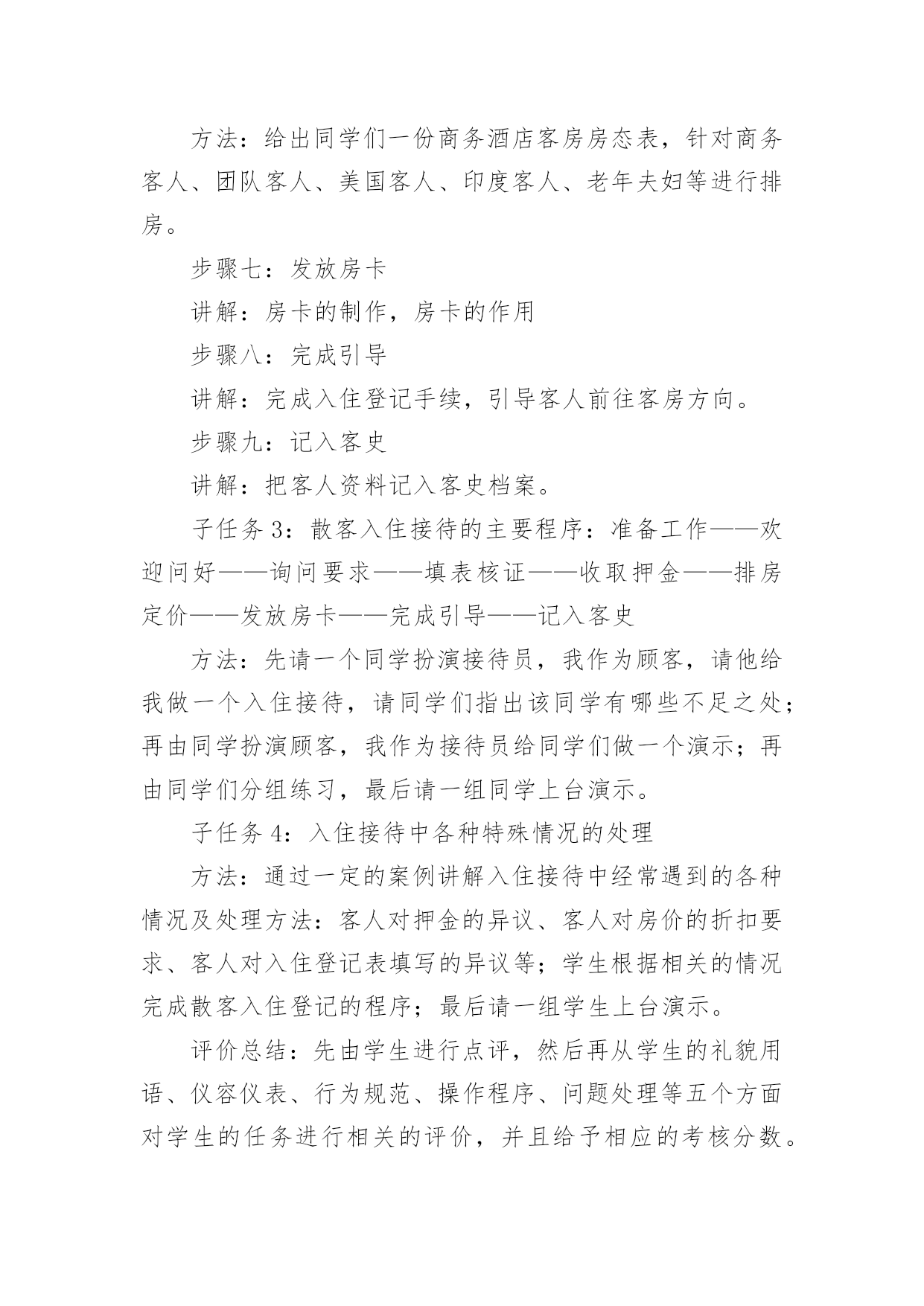 方法：给出同学们一份商务酒店客房房态表，针对商务客人、团队客人、美国客人、印度客人、老年夫妇等进行排房。

步骤七：发放房卡

讲解：房卡的制作，房卡的作用

步骤八：完成引导

讲解：完成入住登记手续，引导客人前往客房方向。

步骤九：记入客史

讲解：把客人资料记入客史档案。

子任务 3：散客入住接待的主要程序：准备工作——欢迎问好——询问要求——填表核证——收取押金——排房定价——发放房卡——完成引导——记入客史

方法：先请一个同学扮演接待员，我作为顾客，请他给我做一个入住接待，请同学们指出该同学有哪些不足之处；再由同学扮演顾客，我作为接待员给同学们做一个演示；再由同学们分组练习，最后请一组同学上台演示。

子任务 4：入住接待中各种特殊情况的处理

方法：通过一定的案例讲解入住接待中经常遇到的各种情况及处理方法：客人对押金的异议、客人对房价的折扣要求、客人对入住登记表填写的异议等；学生根据相关的情况完成散客入住登记的程序；最后请一组学生上台演示。

评价总结：先由学生进行点评，然后再从学生的礼貌用语、仪容仪表、行为规范、操作程序、问题处理等五个方面对学生的任务进行相关的评价，并且给予相应的考核分数。